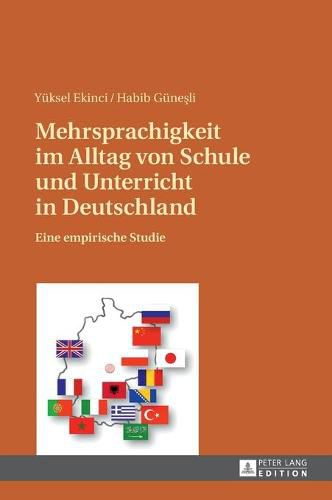 Yüksel Ekinci / Habib Güneşli

Mehrsprachigkeit im Alltag von Schule und Unterricht in Deutschland

Eine empirische Studie

PETER LANG
EDITION